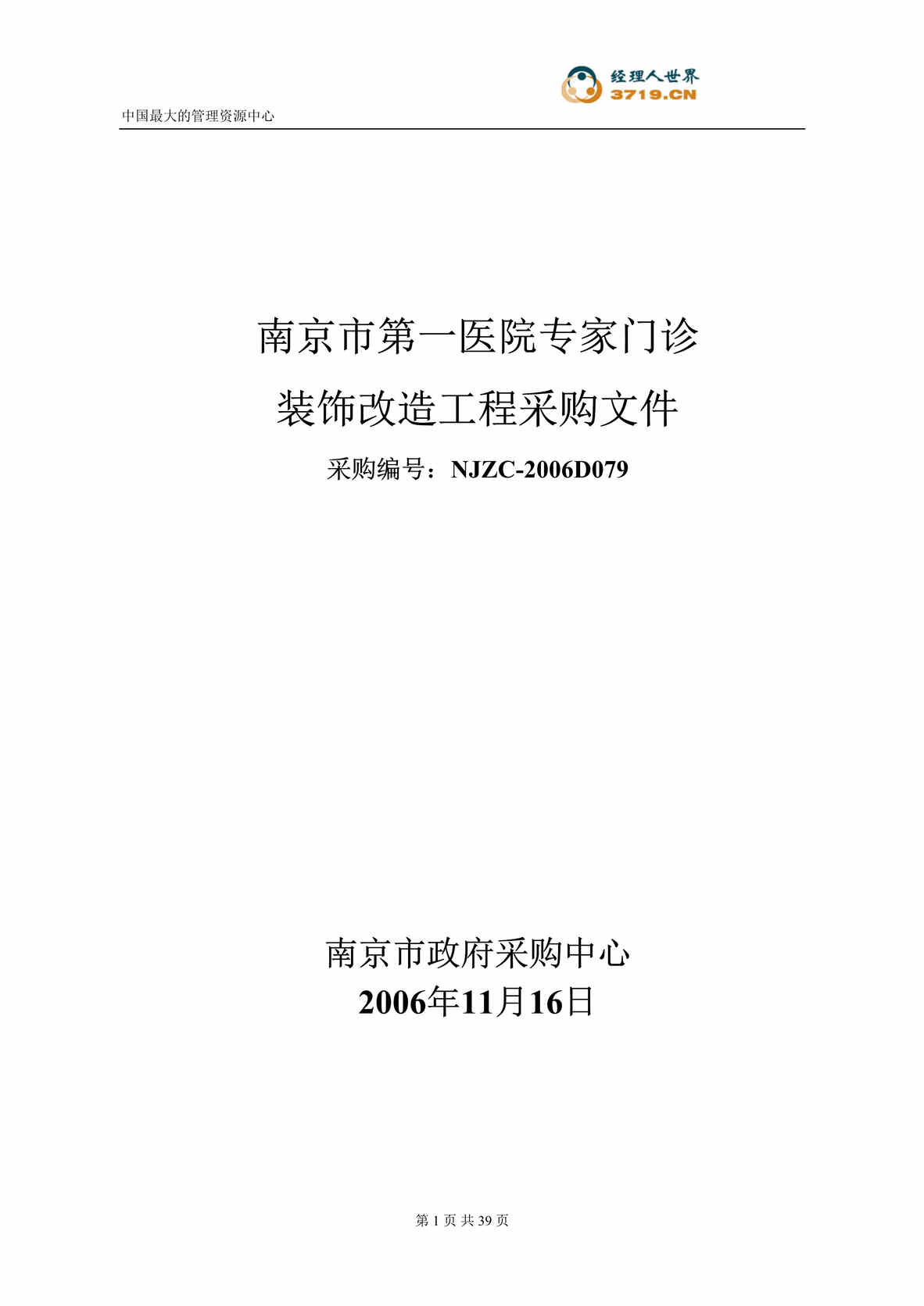 经理人世界
3719.CN

中国最大的管理资源中心

南京市第一医院专家门诊

装饰改造工程采购文件

采购编号：NJZC-2006D079

南京市政府采购中心

2006年11月16日

第 1 页 共 39 页